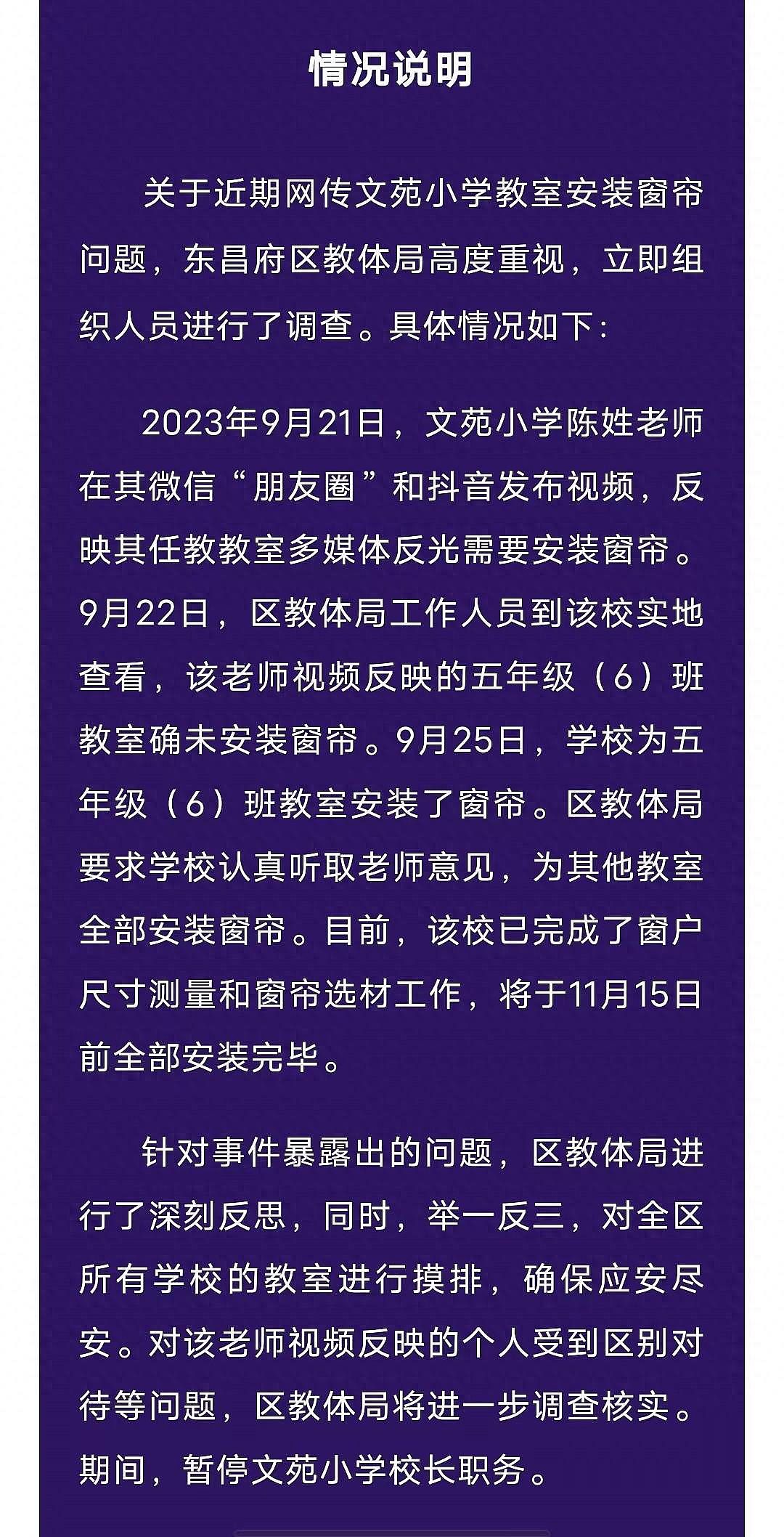 情况说明

关于近期网传文苑小学教室安装窗帘问题，东昌府区教体局高度重视，立即组织人员进行了调查。具体情况如下：

2023年9月21日，文苑小学陈姓老师在其微信“朋友圈”和抖音发布视频，反映其任教教室多媒体反光需要安装窗帘。9月22日，区教体局工作人员到该校实地查看，该老师视频反映的五年级（6）班教室确未安装窗帘。9月25日，学校为五年级（6）班教室安装了窗帘。区教体局要求学校认真听取老师意见，为其他教室全部安装窗帘。目前，该校已完成了窗户尺寸测量和窗帘选材工作，将于11月15日前全部安装完毕。

针对事件暴露出的问题，区教体局进行了深刻反思，同时，举一反三，对全区所有学校的教室进行摸排，确保应安尽安。对该老师视频反映的个人受到区别对待等问题，区教体局将进一步调查核实。期间，暂停文苑小学校长职务。